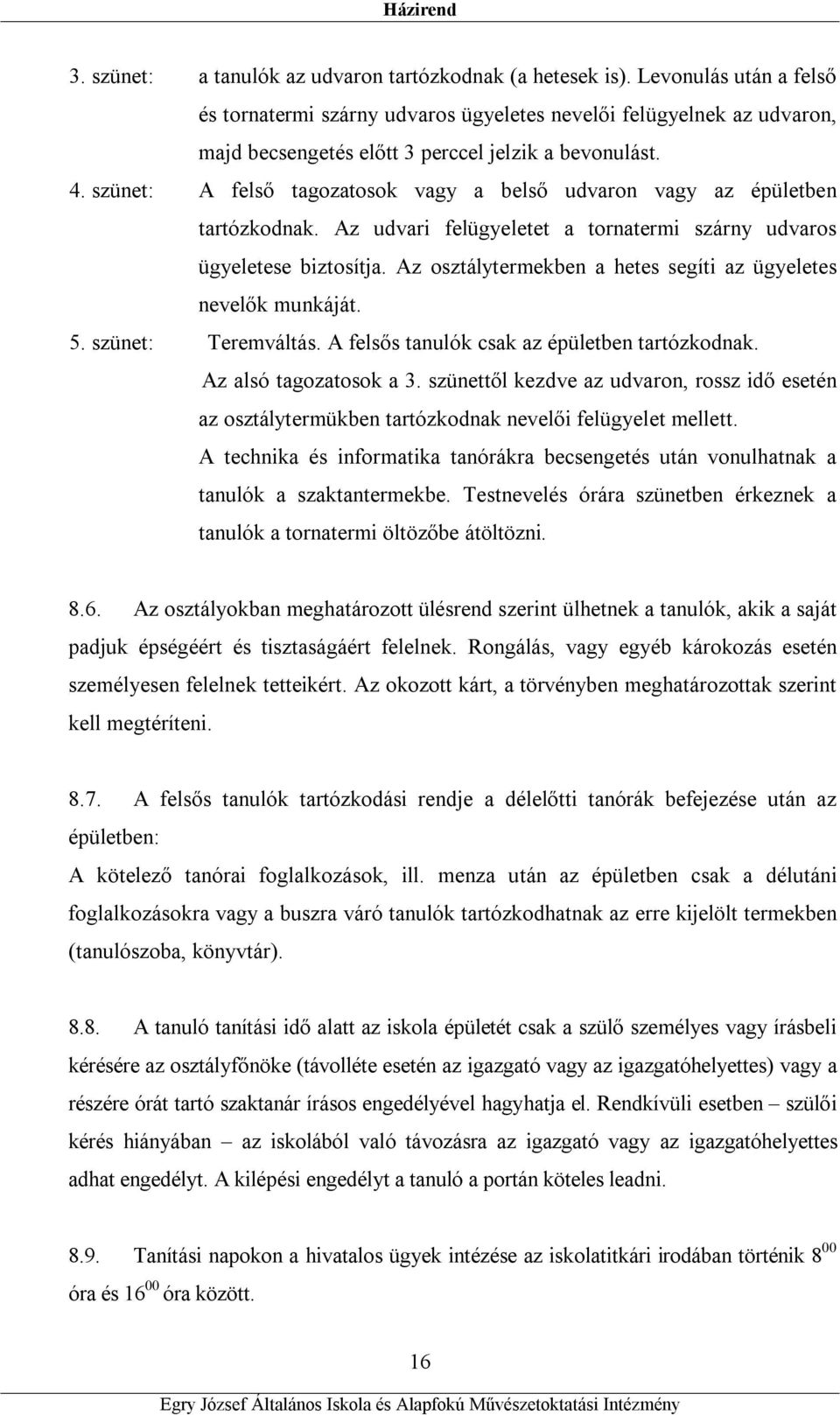 Házirend

3. szünet: a tanulók az udvaron tartózkodnak (a hetesek is). Levonulás után a felső és tornatermi szárny udvaros ügyeletes nevelői felügyelnek az udvaron, majd becsengetés előtt 3 perccel jelzik a bevonulást.

4. szünet: A felső tagozatosok vagy a belső udvaron vagy az épületben tartózkodnak. Az udvari felügyeletet a tornatermi szárny udvaros ügyeletese biztosítja. Az osztálytermekben a hetes segíti az ügyeletes nevelők munkáját.

5. szünet: Teremváltás. A felsős tanulók csak az épületben tartózkodnak. Az alsó tagozatosok a 3. szünettől kezdve az udvaron, rossz idő esetén az osztálytermükben tartózkodnak nevelői felügyelet mellett. A technika és informatika tanórákra becsengetés után vonulhatnak a tanulók a szaktantermekbe. Testnevelés órára szünetben érkeznek a tanulók a tornatermi öltözőbe átöltözni.

8.6. Az osztályokban meghatározott ülésrend szerint ülhetnek a tanulók, akik a saját padjuk épségéért és tisztaságáért felelnek. Rongálás, vagy egyéb károkozás esetén személyesen felelnek tetteikért. Az okozott kárt, a törvényben meghatározottak szerint kell megtéríteni.

8.7. A felsős tanulók tartózkodási rendje a délelőtti tanórák befejezése után az épületben:
A kötelező tanórai foglalkozások, ill. menza után az épületben csak a délutáni foglalkozásokra vagy a buszra váró tanulók tartózkodhatnak az erre kijelölt termekben (tanulószoba, könyvtár).

8.8. A tanuló tanítási idő alatt az iskola épületét csak a szülő személyes vagy írásbeli kérésére az osztályfőnöke (távolléte esetén az igazgató vagy az igazgatóhelyettes) vagy a részére órát tartó szaktanár írásos engedélyével hagyhatja el. Rendkívüli esetben – szülői kérés hiányában – az iskolából való távozásra az igazgató vagy az igazgatóhelyettes adhat engedélyt. A kilépési engedélyt a tanuló a portán köteles leadni.

8.9. Tanítási napokon a hivatalos ügyek intézése az iskolatitkári irodában történik $8^{00}$ óra és $16^{00}$ óra között.

16

Egry József Általános Iskola és Alapfokú Művészetoktatási Intézmény